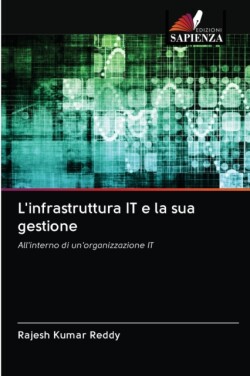 EDIZIONI
SAPIENZA

L'infrastruttura IT e la sua gestione

All'interno di un'organizzazione IT

Rajesh Kumar Reddy